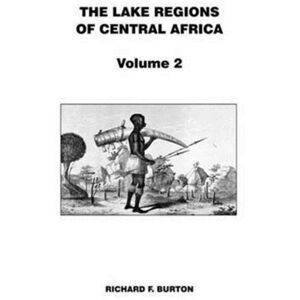 THE LAKE REGIONS OF CENTRAL AFRICA

Volume 2

RICHARD F. BURTON